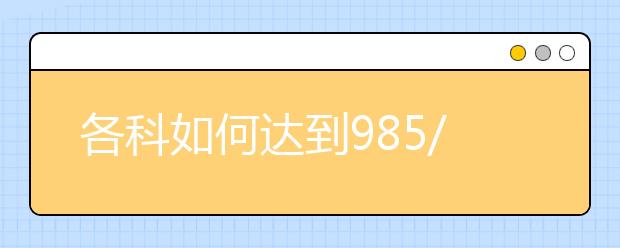 各科如何达到985/